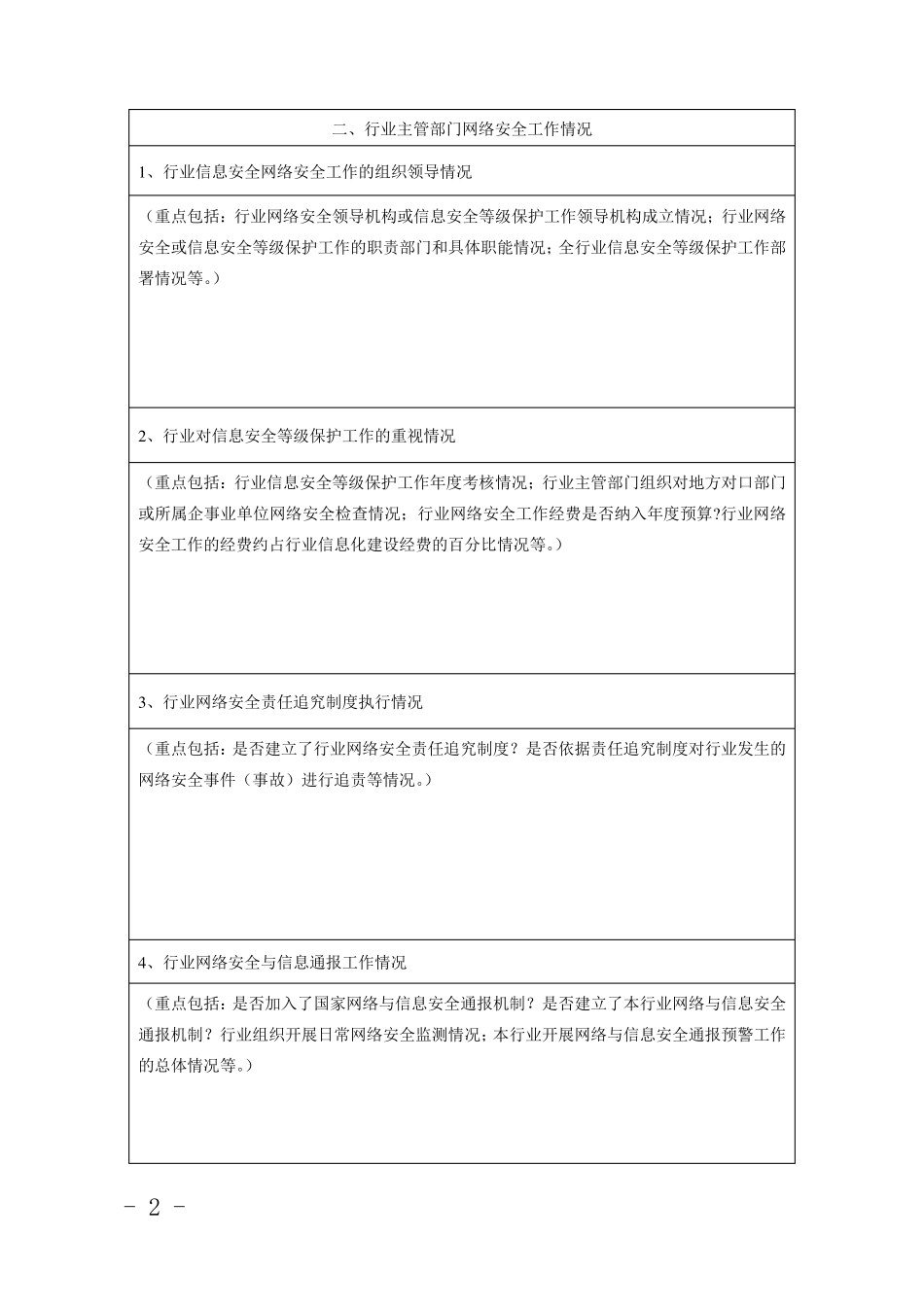 | 二、行业主管部门网络安全工作情况 |
|---|
| 1、行业信息安全网络安全工作的组织领导情况 |
| （重点包括：行业网络安全领导机构或信息安全等级保护工作领导机构成立情况；行业网络安全或信息安全等级保护工作的职责部门和具体职能情况；全行业信息安全等级保护工作部署情况等。） |
| 2、行业对信息安全等级保护工作的重视情况 |
| （重点包括：行业信息安全等级保护工作年度考核情况；行业主管部门组织对地方对口部门或所属企事业单位网络安全检查情况；行业网络安全工作经费是否纳入年度预算?行业网络安全工作的经费约占行业信息化建设经费的百分比情况等。） |
| 3、行业网络安全责任追究制度执行情况 |
| （重点包括：是否建立了行业网络安全责任追究制度？是否依据责任追究制度对行业发生的网络安全事件（事故）进行追责等情况。） |
| 4、行业网络安全与信息通报工作情况 |
| （重点包括：是否加入了国家网络与信息安全通报机制？是否建立了本行业网络与信息安全通报机制？行业组织开展日常网络安全监测情况；本行业开展网络与信息安全通报预警工作的总体情况等。） |

- 2 -